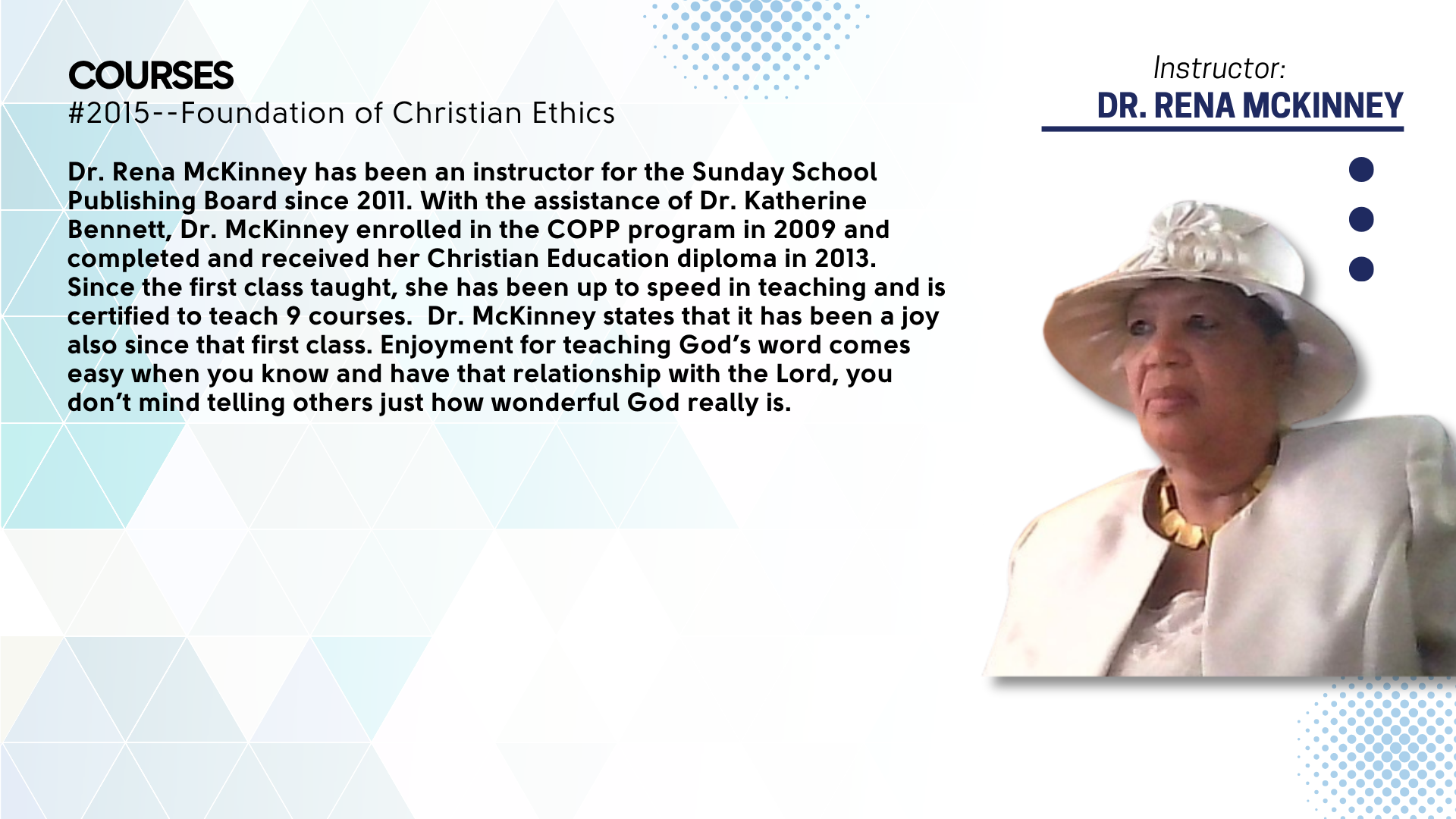 COURSES
#2015--Foundation of Christian Ethics

Dr. Rena McKinney has been an instructor for the Sunday School Publishing Board since 2011. With the assistance of Dr. Katherine Bennett, Dr. McKinney enrolled in the COPP program in 2009 and completed and received her Christian Education diploma in 2013. Since the first class taught, she has been up to speed in teaching and is certified to teach 9 courses.  Dr. McKinney states that it has been a joy also since that first class. Enjoyment for teaching God's word comes easy when you know and have that relationship with the Lord, you don't mind telling others just how wonderful God really is.

Instructor:
DR. RENA MCKINNEY